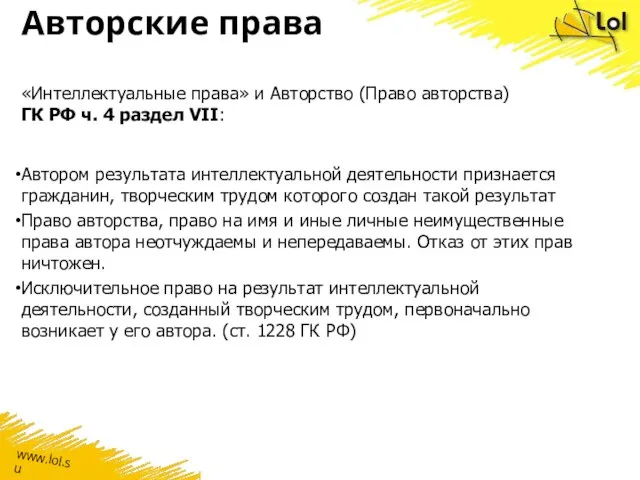 Авторские права

Lol

«Интеллектуальные права» и Авторство (Право авторства)
ГК РФ ч. 4 раздел VII:

•Автором результата интеллектуальной деятельности признается гражданин, творческим трудом которого создан такой результат
•Право авторства, право на имя и иные личные неимущественные права автора неотчуждаемы и непередаваемы. Отказ от этих прав ничтожен.
•Исключительное право на результат интеллектуальной деятельности, созданный творческим трудом, первоначально возникает у его автора. (ст. 1228 ГК РФ)

www.lol.su